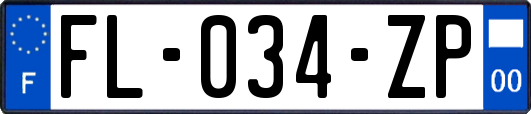 F

FL-034-ZP

00